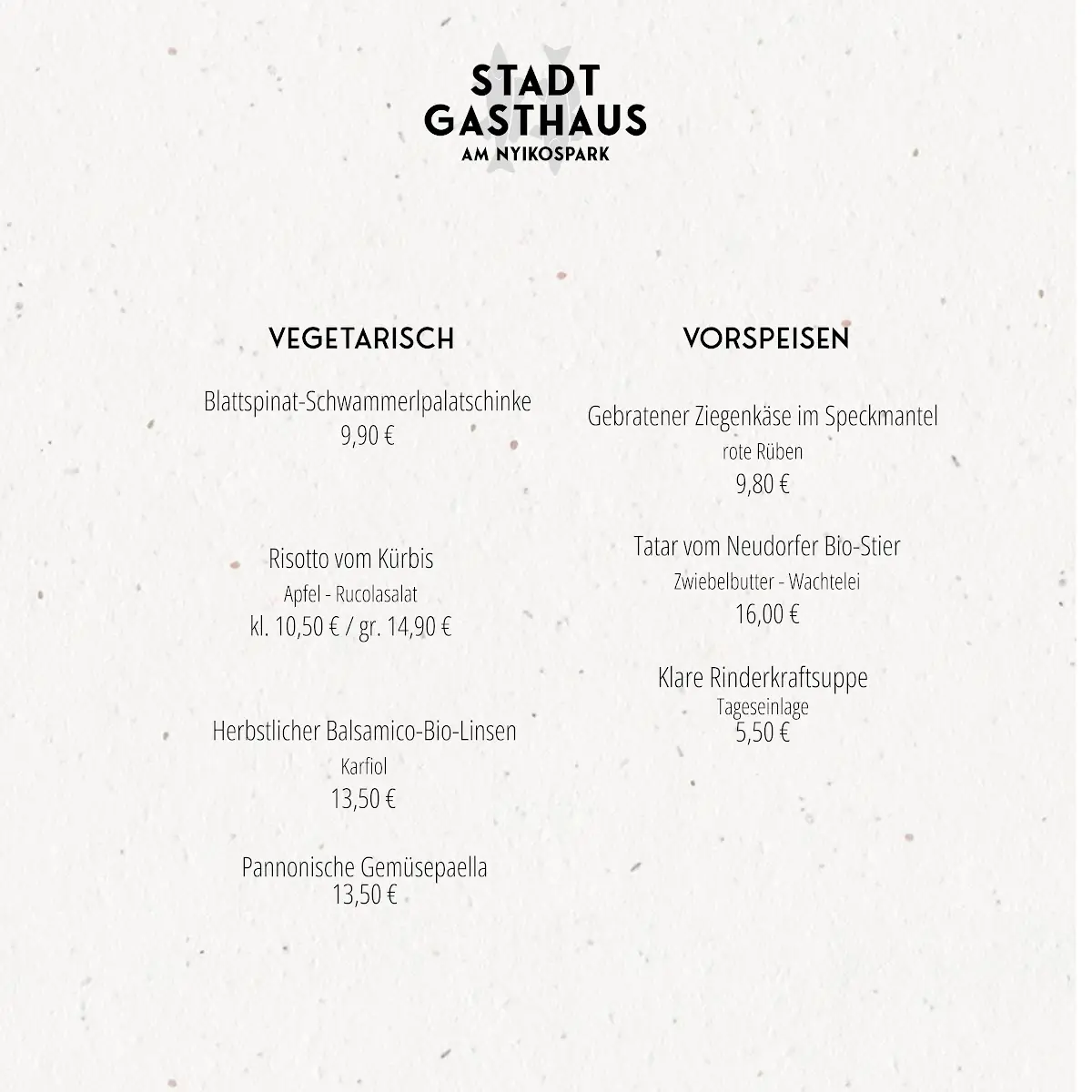 STADT
GASTHAUS
AM NYIKOSPARK

VEGETARISCH

Blattspinat-Schwammerlpalatschinke
9,90 €

Risotto vom Kürbis
Apfel - Rucolasalat
kl. 10,50 € / gr. 14,90 €

Herbstlicher Balsamico-Bio-Linsen
Karfiol
13,50 €

Pannonische Gemüsepaella
13,50 €

VORSPEISEN

Gebratener Ziegenkäse im Speckmantel
rote Rüben
9,80 €

Tatar vom Neudorfer Bio-Stier
Zwiebelbutter - Wachtelei
16,00 €

Klare Rinderkraftsuppe
Tageseinlage
5,50 €